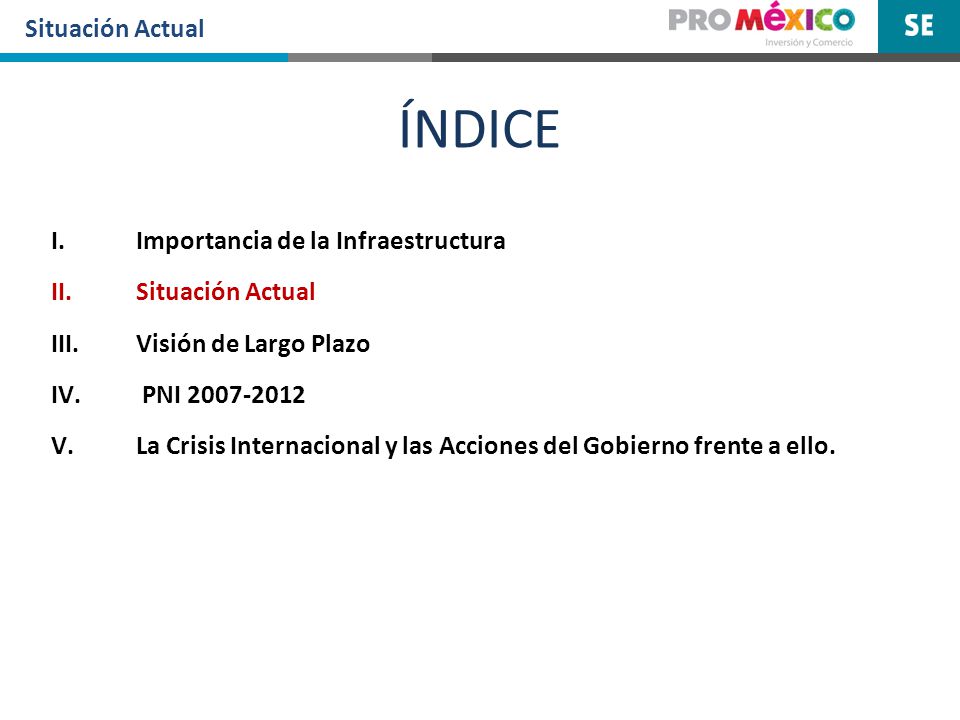 Situación Actual

PROMÉXICO
Inversión y Comercio

SE

ÍNDICE

I. Importancia de la Infraestructura

II. Situación Actual

III. Visión de Largo Plazo

IV. PNI 2007-2012

V. La Crisis Internacional y las Acciones del Gobierno frente a ello.